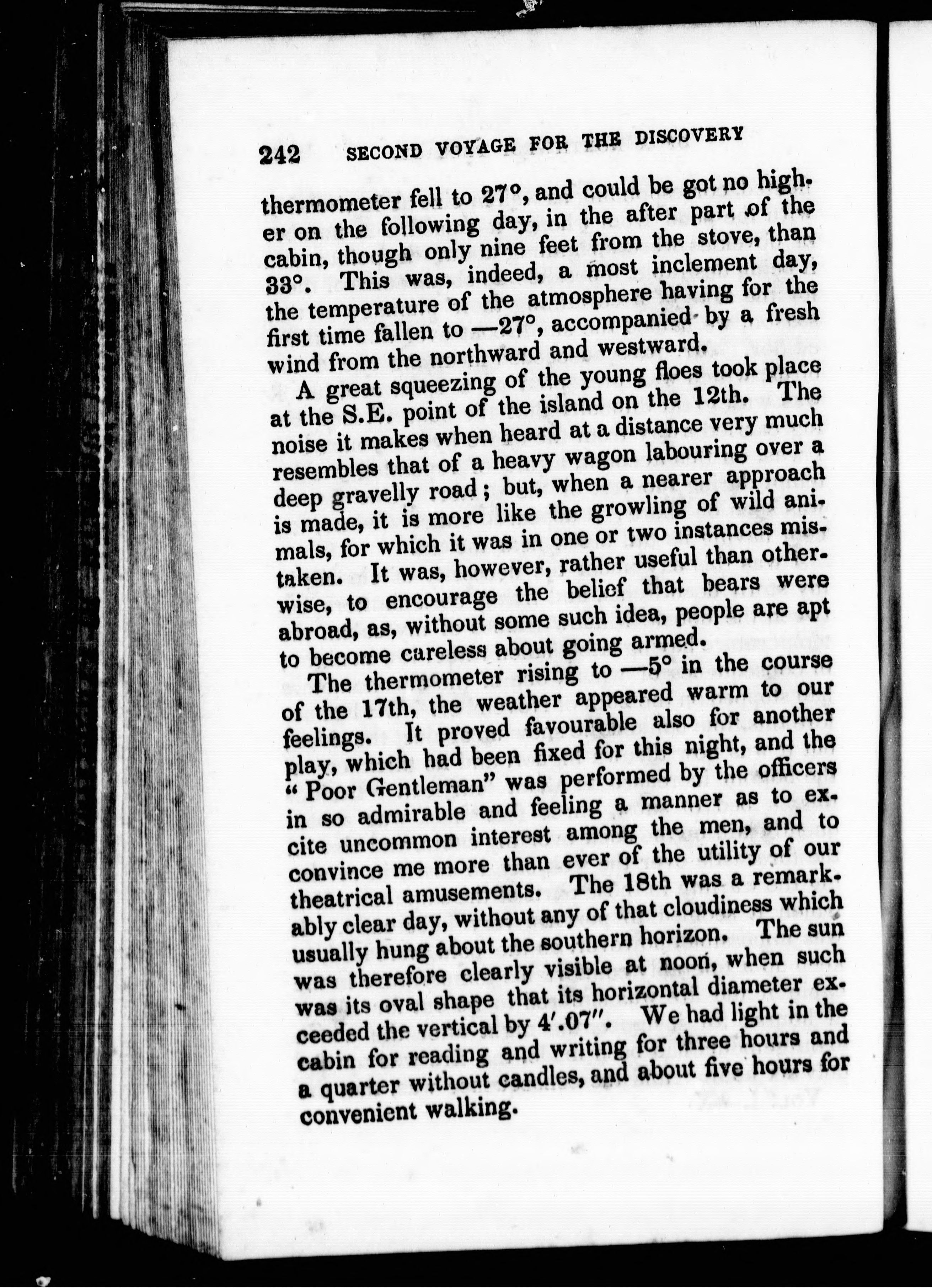 242 SECOND VOYAGE FOR THE DISCOVERY

thermometer fell to 27°, and could be got no higher on the following day, in the after part of the cabin, though only nine feet from the stove, than 33°. This was, indeed, a most inclement day, the temperature of the atmosphere having for the first time fallen to —27°, accompanied by a fresh wind from the northward and westward.

A great squeezing of the young floes took place at the S.E. point of the island on the 12th. The noise it makes when heard at a distance very much resembles that of a heavy wagon labouring over a deep gravelly road; but, when a nearer approach is made, it is more like the growling of wild animals, for which it was in one or two instances mistaken. It was, however, rather useful than otherwise, to encourage the belief that bears were abroad, as, without some such idea, people are apt to become careless about going armed.

The thermometer rising to —5° in the course of the 17th, the weather appeared warm to our feelings. It proved favourable also for another play, which had been fixed for this night, and the "Poor Gentleman" was performed by the officers in so admirable and feeling a manner as to excite uncommon interest among the men, and to convince me more than ever of the utility of our theatrical amusements. The 18th was a remarkably clear day, without any of that cloudiness which usually hung about the southern horizon. The sun was therefore clearly visible at noon, when such was its oval shape that its horizontal diameter exceeded the vertical by 4′.07″. We had light in the cabin for reading and writing for three hours and a quarter without candles, and about five hours for convenient walking.